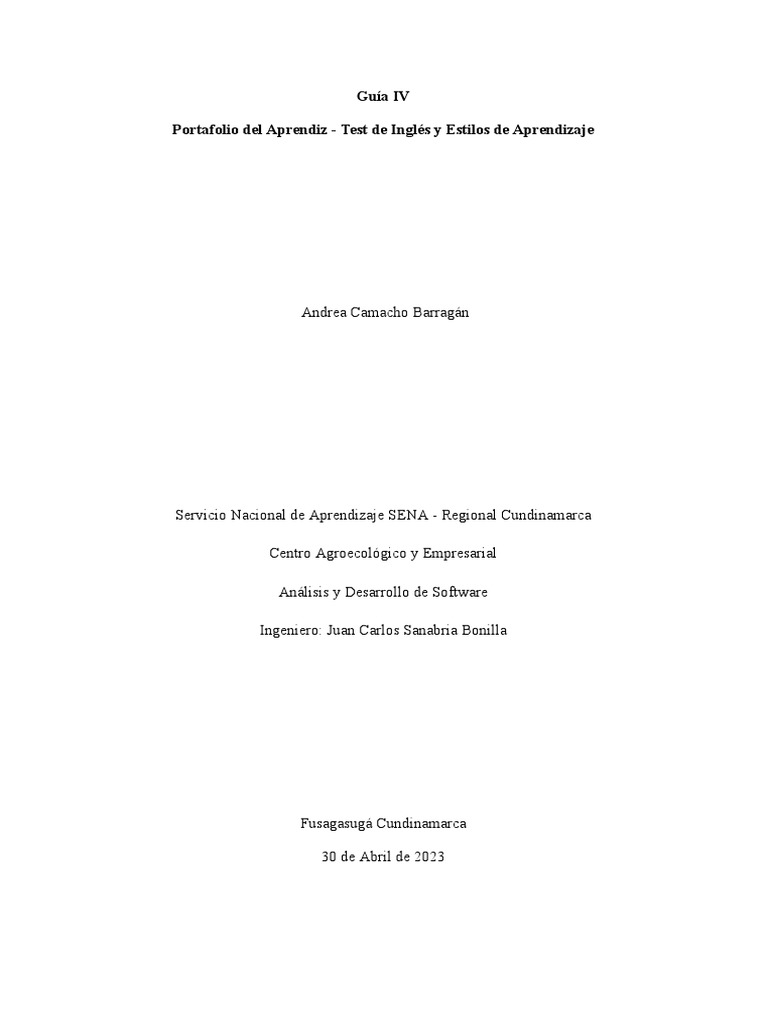 Guía IV

Portafolio del Aprendiz - Test de Inglés y Estilos de Aprendizaje

Andrea Camacho Barragán

Servicio Nacional de Aprendizaje SENA - Regional Cundinamarca

Centro Agroecológico y Empresarial

Análisis y Desarrollo de Software

Ingeniero: Juan Carlos Sanabria Bonilla

Fusagasugá Cundinamarca

30 de Abril de 2023